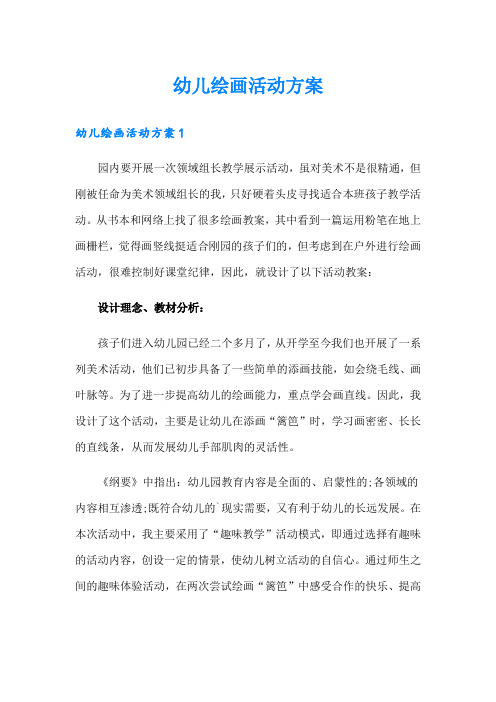 幼儿绘画活动方案

幼儿绘画活动方案1

园内要开展一次领域组长教学展示活动，虽对美术不是很精通，但刚被任命为美术领域组长的我，只好硬着头皮寻找适合本班孩子教学活动。从书本和网络上找了很多绘画教案，其中看到一篇运用粉笔在地上画栅栏，觉得画竖线挺适合刚园的孩子们的，但考虑到在户外进行绘画活动，很难控制好课堂纪律，因此，就设计了以下活动教案：

设计理念、教材分析：

孩子们进入幼儿园已经二个多月了，从开学至今我们也开展了一系列美术活动，他们已初步具备了一些简单的添画技能，如会绕毛线、画叶脉等。为了进一步提高幼儿的绘画能力，重点学会画直线。因此，我设计了这个活动，主要是让幼儿在添画“篱笆”时，学习画密密、长长的直线条，从而发展幼儿手部肌肉的灵活性。

《纲要》中指出：幼儿园教育内容是全面的、启蒙性的;各领域的内容相互渗透;既符合幼儿的`现实需要，又有利于幼儿的长远发展。在本次活动中，我主要采用了“趣味教学”活动模式，即通过选择有趣味的活动内容，创设一定的情景，使幼儿树立活动的自信心。通过师生之间的趣味体验活动，在两次尝试绘画“篱笆”中感受合作的快乐、提高